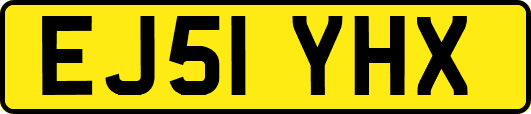 EJ51 YHX